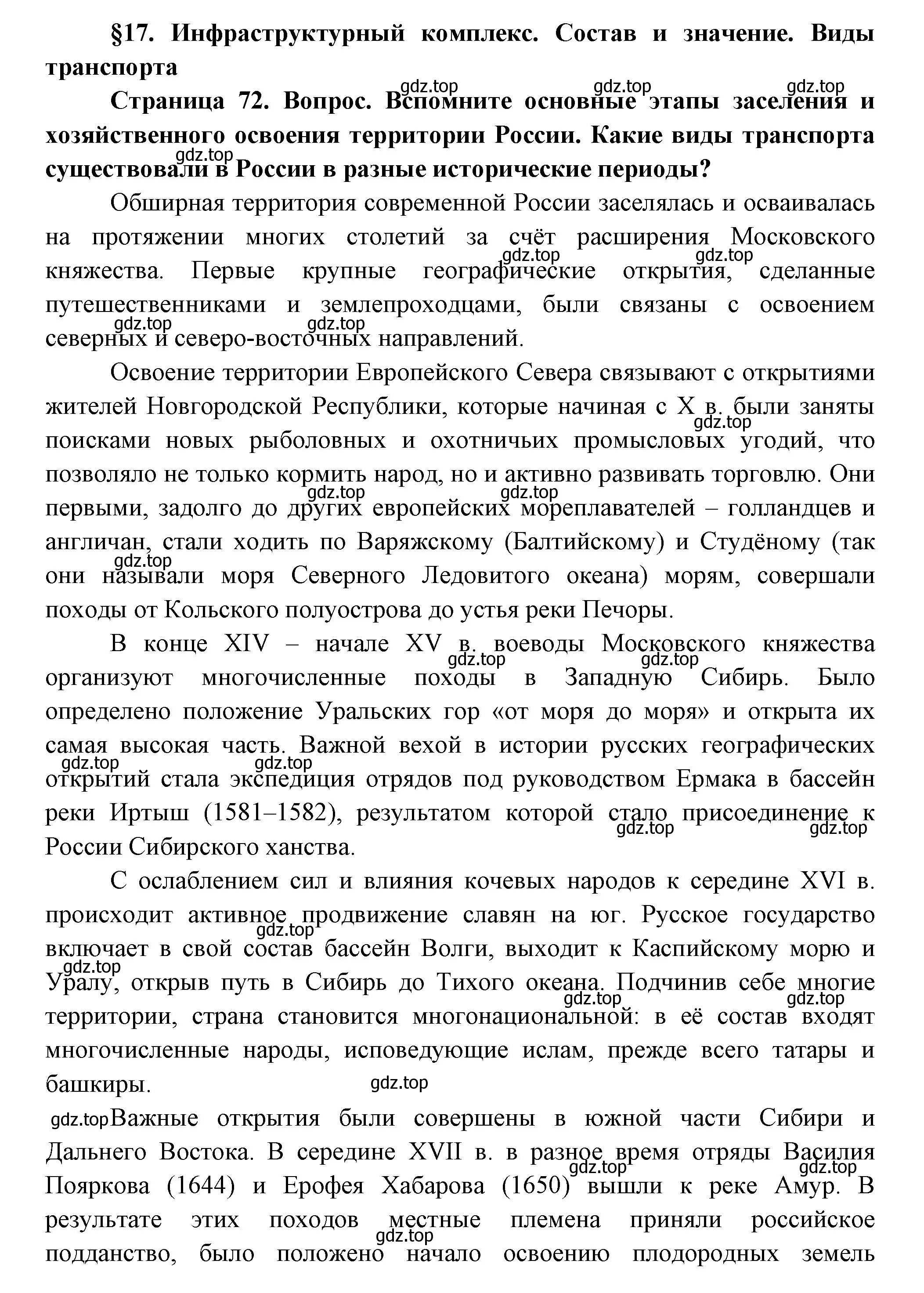 §17. Инфраструктурный комплекс. Состав и значение. Виды транспорта

gdz.top gdz.top gdz.top

Страница 72. Вопрос. Вспомните основные этапы заселения и хозяйственного освоения территории России. Какие виды транспорта существовали в России в разные исторические периоды?

gdz.top

Обширная территория современной России заселялась и осваивалась на протяжении многих столетий за счёт расширения Московского княжества. Первые крупные географические открытия, сделанные путешественниками и землепроходцами, были связаны с освоением северных и северо-восточных направлений.

gdz.top gdz.top gdz.top gdz.top

Освоение территории Европейского Севера связывают с открытиями жителей Новгородской Республики, которые начиная с X в. были заняты поисками новых рыболовных и охотничьих промысловых угодий, что позволяло не только кормить народ, но и активно развивать торговлю. Они первыми, задолго до других европейских мореплавателей – голландцев и англичан, стали ходить по Варяжскому (Балтийскому) и Студёному (так они называли моря Северного Ледовитого океана) морям, совершали походы от Кольского полуострова до устья реки Печоры.

gdz.top gdz.top gdz.top gdz.top

В конце XIV – начале XV в. воеводы Московского княжества организуют многочисленные походы в Западную Сибирь. Было определено положение Уральских гор «от моря до моря» и открыта их самая высокая часть. Важной вехой в истории русских географических открытий стала экспедиция отрядов под руководством Ермака в бассейн реки Иртыш (1581–1582), результатом которой стало присоединение к России Сибирского ханства.

gdz.top gdz.top gdz.top gdz.top gdz.top gdz.top

С ослаблением сил и влияния кочевых народов к середине XVI в. происходит активное продвижение славян на юг. Русское государство включает в свой состав бассейн Волги, выходит к Каспийскому морю и Уралу, открыв путь в Сибирь до Тихого океана. Подчинив себе многие территории, страна становится многонациональной: в её состав входят многочисленные народы, исповедующие ислам, прежде всего татары и башкиры.

gdz.top gdz.top gdz.top gdz.top gdz.top

gdz.top Важные открытия были совершены в южной части Сибири и Дальнего Востока. В середине XVII в. в разное время отряды Василия Пояркова (1644) и Ерофея Хабарова (1650) вышли к реке Амур. В результате этих походов местные племена приняли российское подданство, было положено начало освоению плодородных земель

gdz.top gdz.top gdz.top